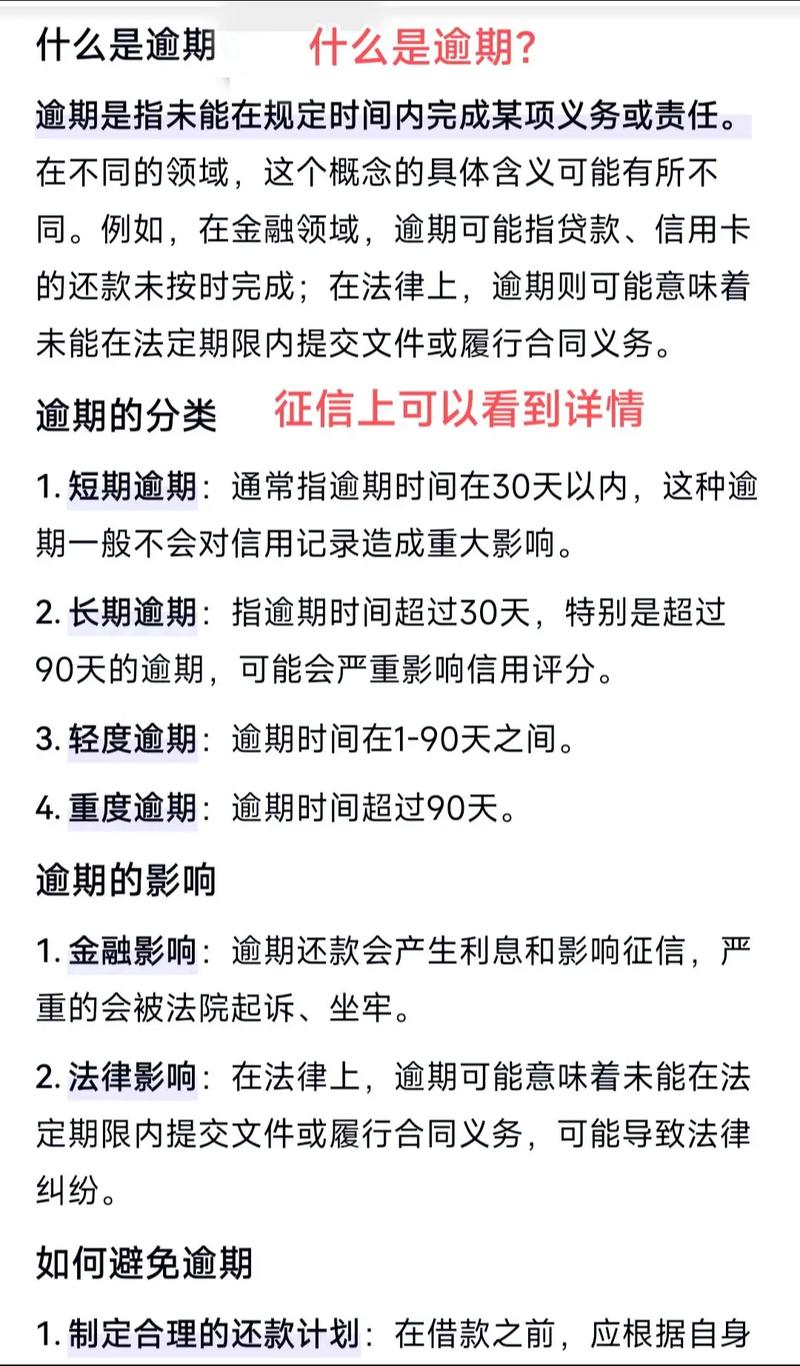 什么是逾期 什么是逾期?

逾期是指未能在规定时间内完成某项义务或责任。在不同的领域，这个概念的具体含义可能有所不同。例如，在金融领域，逾期可能指贷款、信用卡的还款未按时完成；在法律上，逾期则可能意味着未能在法定期限内提交文件或履行合同义务。

逾期的分类 征信上可以看到详情

1. 短期逾期：通常指逾期时间在30天以内，这种逾期一般不会对信用记录造成重大影响。

2. 长期逾期：指逾期时间超过30天，特别是超过90天的逾期，可能会严重影响信用评分。

3. 轻度逾期：逾期时间在1-90天之间。

4. 重度逾期：逾期时间超过90天。

逾期的影响

1. 金融影响：逾期还款会产生利息和影响征信，严重的会被法院起诉、坐牢。

2. 法律影响：在法律上，逾期可能意味着未能在法定期限内提交文件或履行合同义务，可能导致法律纠纷。

如何避免逾期

1. 制定合理的还款计划：在借款之前，应根据自身